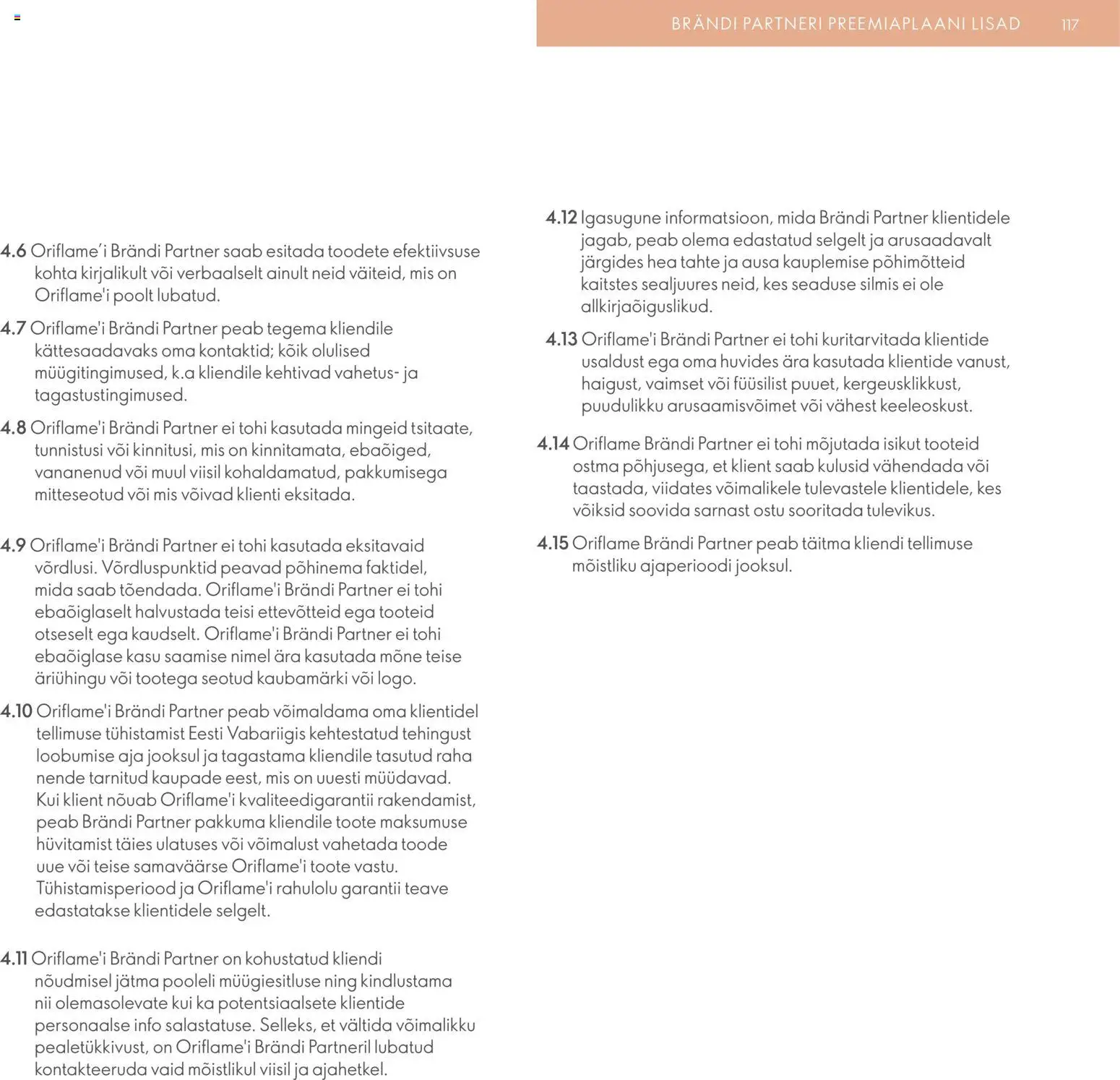 BRÄNDI PARTNERI PREEMIAPLAANI LISAD 117

4.6 Oriflame’i Brändi Partner saab esitada toodete efektiivsuse kohta kirjalikult või verbaalselt ainult neid väiteid, mis on Oriflame'i poolt lubatud.

4.7 Oriflame'i Brändi Partner peab tegema kliendile kättesaadavaks oma kontaktid; kõik olulised müügitingimused, k.a kliendile kehtivad vahetus- ja tagastustingimused.

4.8 Oriflame'i Brändi Partner ei tohi kasutada mingeid tsitaate, tunnistusi või kinnitusi, mis on kinnitamata, ebaõiged, vananenud või muul viisil kohaldamatud, pakkumisega mitteseotud või mis võivad klienti eksitada.

4.9 Oriflame'i Brändi Partner ei tohi kasutada eksitavaid võrdlusi. Võrdluspunktid peavad põhinema faktidel, mida saab tõendada. Oriflame'i Brändi Partner ei tohi ebaõiglaselt halvustada teisi ettevõtteid ega tooteid otseselt ega kaudselt. Oriflame'i Brändi Partner ei tohi ebaõiglase kasu saamise nimel ära kasutada mõne teise äriühingu või tootega seotud kaubamärki või logo.

4.10 Oriflame'i Brändi Partner peab võimaldama oma klientidel tellimuse tühistamist Eesti Vabariigis kehtestatud tehingust loobumise aja jooksul ja tagastama kliendile tasutud raha nende tarnitud kaupade eest, mis on uuesti müüdavad. Kui klient nõuab Oriflame'i kvaliteedigarantii rakendamist, peab Brändi Partner pakkuma kliendile toote maksumuse hüvitamist täies ulatuses või võimalust vahetada toode uue või teise samaväärse Oriflame'i toote vastu. Tühistamisperiood ja Oriflame'i rahulolu garantii teave edastatakse klientidele selgelt.

4.11 Oriflame'i Brändi Partner on kohustatud kliendi nõudmisel jätma pooleli müügiesitluse ning kindlustama nii olemasolevate kui ka potentsiaalsete klientide personaalse info salastatuse. Selleks, et vältida võimalikku pealetükkivust, on Oriflame'i Brändi Partneril lubatud kontakteeruda vaid mõistlikul viisil ja ajahetkel.

4.12 Igasugune informatsioon, mida Brändi Partner klientidele jagab, peab olema edastatud selgelt ja arusaadavalt järgides hea tahte ja ausa kauplemise põhimõtteid kaitstes sealjuures neid, kes seaduse silmis ei ole allkirjaõiguslikud.

4.13 Oriflame'i Brändi Partner ei tohi kuritarvitada klientide usaldust ega oma huvides ära kasutada klientide vanust, haigust, vaimset või füüsilist puuet, kergeusklikkust, puudulikku arusaamisvõimet või vähest keeleoskust.

4.14 Oriflame Brändi Partner ei tohi mõjutada isikut tooteid ostma põhjusega, et klient saab kulusid vähendada või taastada, viidates võimalikele tulevastele klientidele, kes võiksid soovida sarnast ostu sooritada tulevikus.

4.15 Oriflame Brändi Partner peab täitma kliendi tellimuse mõistliku ajaperioodi jooksul.